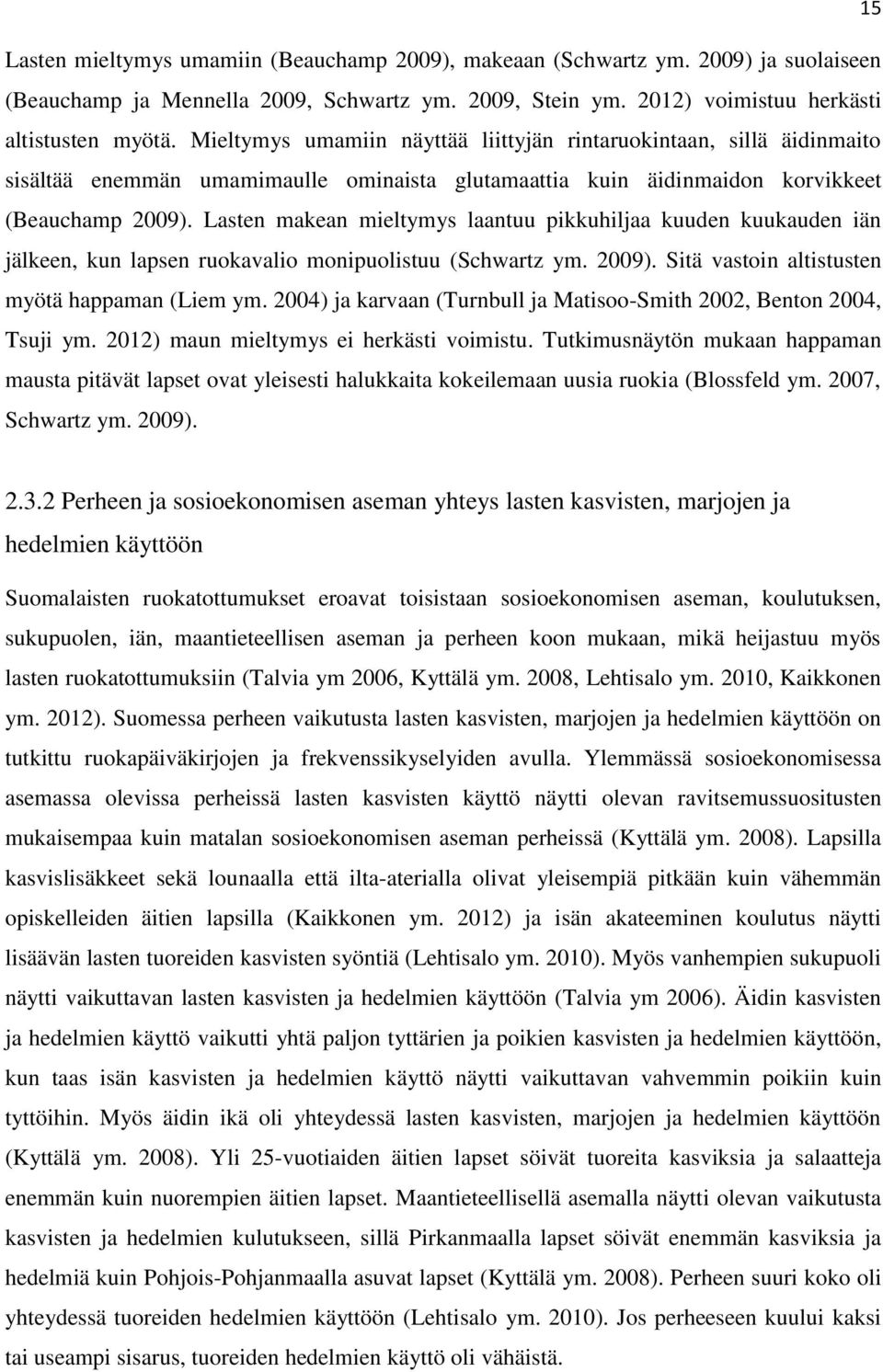 15

Lasten mieltymys umamiin (Beauchamp 2009), makeaan (Schwartz ym. 2009) ja suolaiseen (Beauchamp ja Mennella 2009, Schwartz ym. 2009, Stein ym. 2012) voimistuu herkästi altistusten myötä. Mieltymys umamiin näyttää liittyjän rintaruokintaan, sillä äidinmaito sisältää enemmän umamimaulle ominaista glutamaattia kuin äidinmaidon korvikkeet (Beauchamp 2009). Lasten makean mieltymys laantuu pikkuhiljaa kuuden kuukauden iän jälkeen, kun lapsen ruokavalio monipuolistuu (Schwartz ym. 2009). Sitä vastoin altistusten myötä happaman (Liem ym. 2004) ja karvaan (Turnbull ja Matisoo-Smith 2002, Benton 2004, Tsuji ym. 2012) maun mieltymys ei herkästi voimistu. Tutkimusnäytön mukaan happaman mausta pitävät lapset ovat yleisesti halukkaita kokeilemaan uusia ruokia (Blossfeld ym. 2007, Schwartz ym. 2009).

2.3.2 Perheen ja sosioekonomisen aseman yhteys lasten kasvisten, marjojen ja hedelmien käyttöön

Suomalaisten ruokatottumukset eroavat toisistaan sosioekonomisen aseman, koulutuksen, sukupuolen, iän, maantieteellisen aseman ja perheen koon mukaan, mikä heijastuu myös lasten ruokatottumuksiin (Talvia ym 2006, Kyttälä ym. 2008, Lehtisalo ym. 2010, Kaikkonen ym. 2012). Suomessa perheen vaikutusta lasten kasvisten, marjojen ja hedelmien käyttöön on tutkittu ruokapäiväkirjojen ja frekvenssikyselyiden avulla. Ylemmässä sosioekonomisessa asemassa olevissa perheissä lasten kasvisten käyttö näytti olevan ravitsemussuositusten mukaisempaa kuin matalan sosioekonomisen aseman perheissä (Kyttälä ym. 2008). Lapsilla kasvislisäkkeet sekä lounaalla että ilta-aterialla olivat yleisempiä pitkään kuin vähemmän opiskelleiden äitien lapsilla (Kaikkonen ym. 2012) ja isän akateeminen koulutus näytti lisäävän lasten tuoreiden kasvisten syöntiä (Lehtisalo ym. 2010). Myös vanhempien sukupuoli näytti vaikuttavan lasten kasvisten ja hedelmien käyttöön (Talvia ym 2006). Äidin kasvisten ja hedelmien käyttö vaikutti yhtä paljon tyttärien ja poikien kasvisten ja hedelmien käyttöön, kun taas isän kasvisten ja hedelmien käyttö näytti vaikuttavan vahvemmin poikiin kuin tyttöihin. Myös äidin ikä oli yhteydessä lasten kasvisten, marjojen ja hedelmien käyttöön (Kyttälä ym. 2008). Yli 25-vuotiaiden äitien lapset söivät tuoreita kasviksia ja salaatteja enemmän kuin nuorempien äitien lapset. Maantieteellisellä asemalla näytti olevan vaikutusta kasvisten ja hedelmien kulutukseen, sillä Pirkanmaalla lapset söivät enemmän kasviksia ja hedelmiä kuin Pohjois-Pohjanmaalla asuvat lapset (Kyttälä ym. 2008). Perheen suuri koko oli yhteydessä tuoreiden hedelmien käyttöön (Lehtisalo ym. 2010). Jos perheeseen kuului kaksi tai useampi sisarus, tuoreiden hedelmien käyttö oli vähäistä.